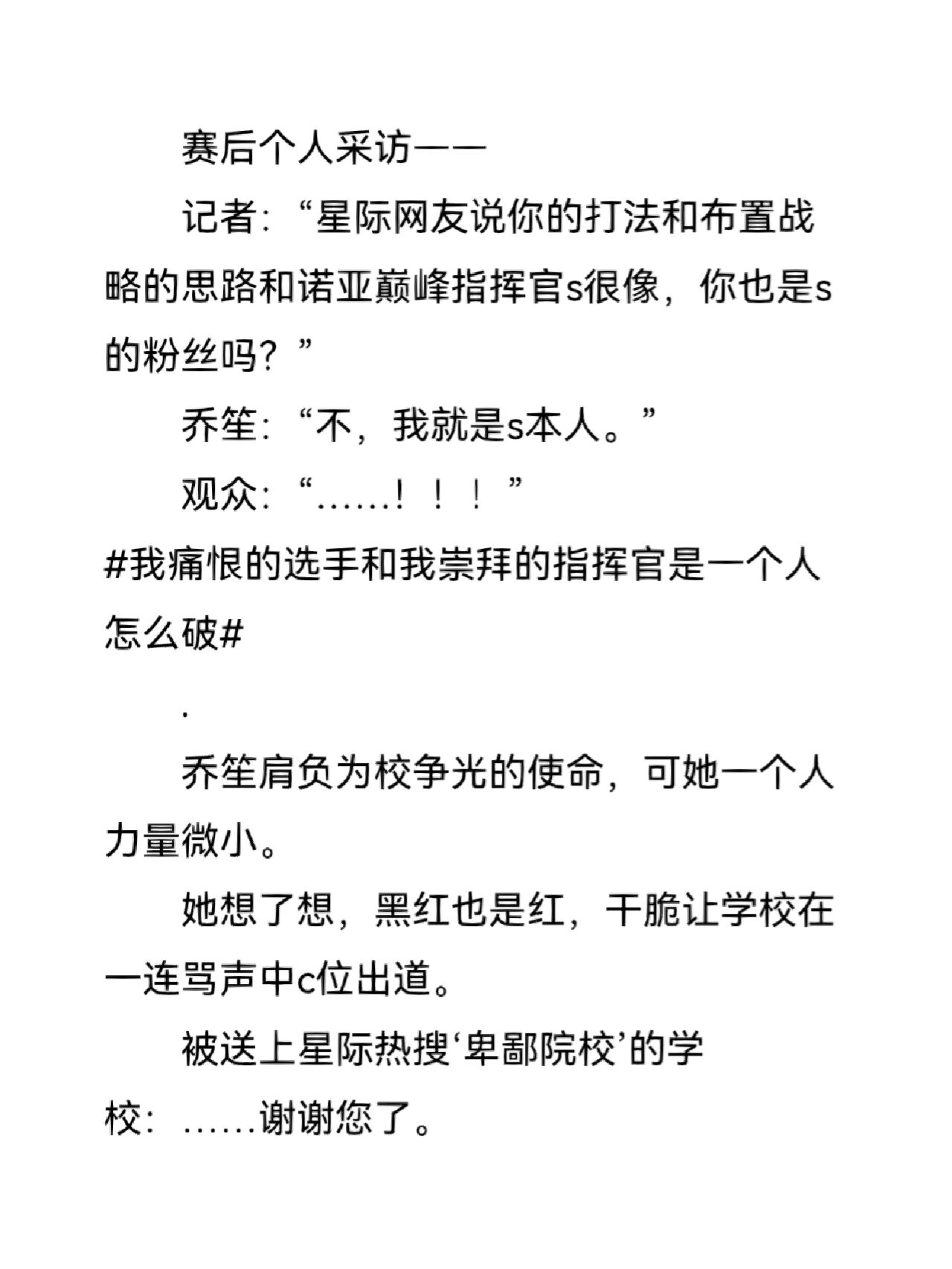 赛后个人采访——

记者：“星际网友说你的打法和布置战略的思路和诺亚巅峰指挥官s很像，你也是s的粉丝吗？”

乔笙：“不，我就是s本人。”

观众：“……！！！”

#我痛恨的选手和我崇拜的指挥官是一个人怎么破#

.

乔笙肩负为校争光的使命，可她一个人力量微小。

她想了想，黑红也是红，干脆让学校在一连骂声中c位出道。

被送上星际热搜‘卑鄙院校’的学校：……谢谢您了。